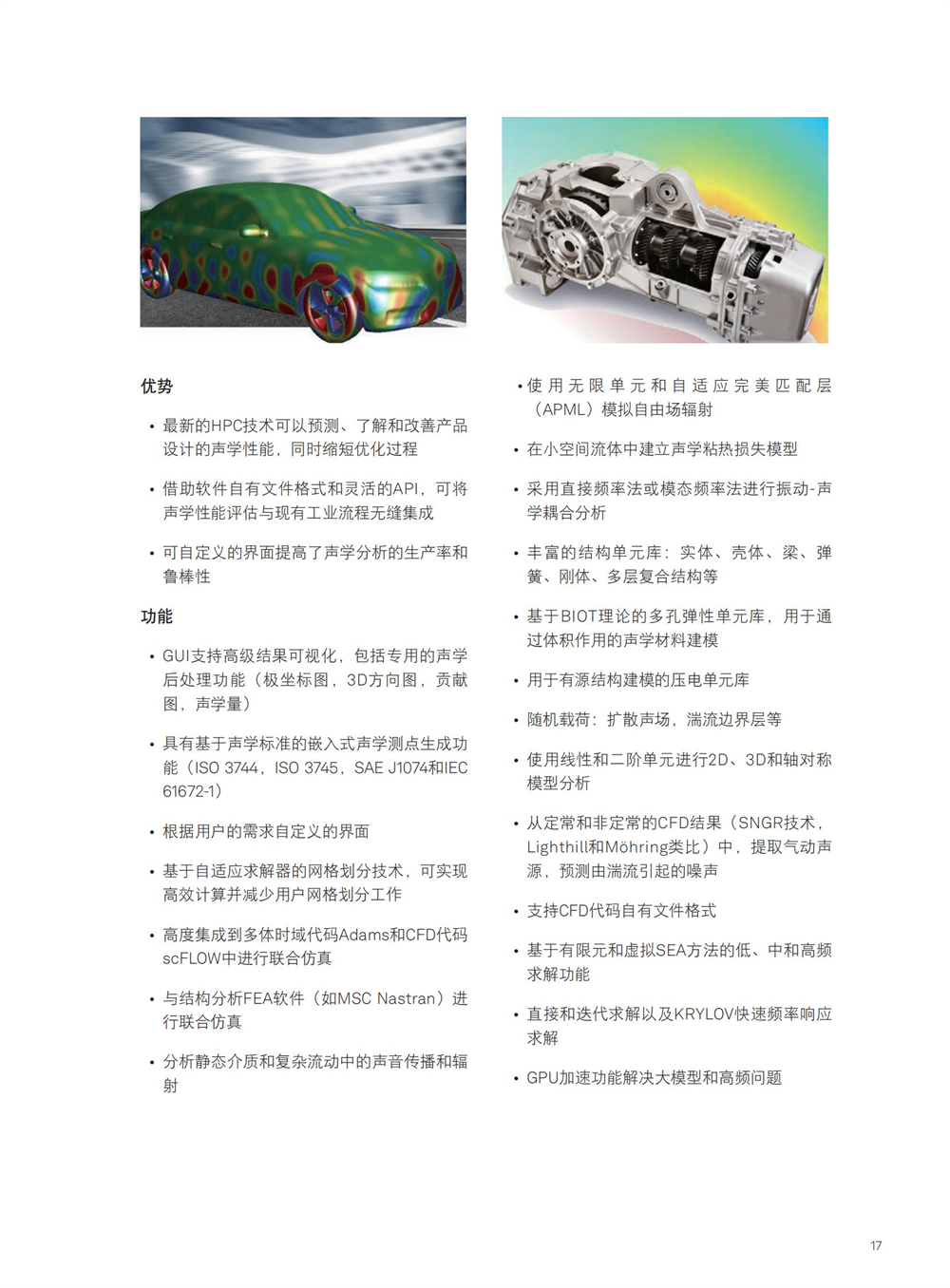 优势

• 最新的HPC技术可以预测、了解和改善产品设计的声学性能，同时缩短优化过程

• 借助软件自有文件格式和灵活的API，可将声学性能评估与现有工业流程无缝集成

• 可自定义的界面提高了声学分析的生产率和鲁棒性

功能

• GUI支持高级结果可视化，包括专用的声学后处理功能（极坐标图，3D方向图，贡献图，声学量）

• 具有基于声学标准的嵌入式声学测点生成功能（ISO 3744，ISO 3745，SAE J1074和IEC 61672-1）

• 根据用户的需求自定义的界面

• 基于自适应求解器的网格划分技术，可实现高效计算并减少用户网格划分工作

• 高度集成到多体时域代码Adams和CFD代码scFLOW中进行联合仿真

• 与结构分析FEA软件（如MSC Nastran）进行联合仿真

• 分析静态介质和复杂流动中的声音传播和辐射

• 使用无限单元和自适应完美匹配层（APML）模拟自由场辐射

• 在小空间流体中建立声学粘热损失模型

• 采用直接频率法或模态频率法进行振动-声学耦合分析

• 丰富的结构单元库：实体、壳体、梁、弹簧、刚体、多层复合结构等

• 基于BIOT理论的多孔弹性单元库，用于通过体积作用的声学材料建模

• 用于有源结构建模的压电单元库

• 随机载荷：扩散声场，湍流边界层等

• 使用线性和二阶单元进行2D、3D和轴对称模型分析

• 从定常和非定常的CFD结果（SNGR技术，Lighthill和Möhring类比）中，提取气动声源，预测由湍流引起的噪声

• 支持CFD代码自有文件格式

• 基于有限元和虚拟SEA方法的低、中和高频求解功能

• 直接和迭代求解以及KRYLOV快速频率响应求解

• GPU加速功能解决大模型和高频问题

17